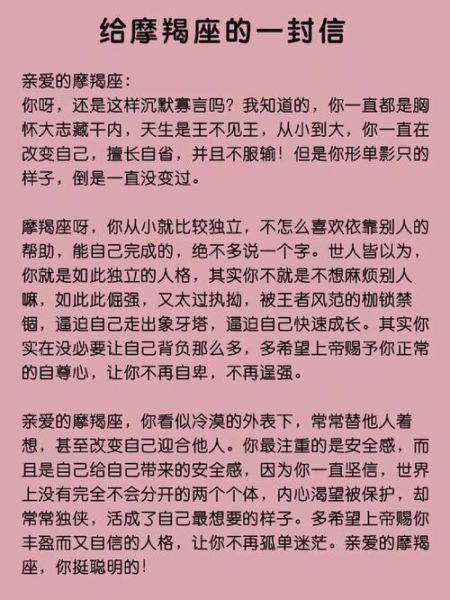 给摩羯座的一封信

亲爱的摩羯座：
你呀，还是这样沉默寡言吗？我知道的，你一直都是胸怀大志藏干内，天生是王不见王，从小到大，你一直在改变自己，擅长自省，并且不服输！但是你形单影只的样子，倒是一直没变过。

摩羯座呀，你从小就比较独立，不怎么喜欢依靠别人的帮助，能自己完成的，绝不多说一个字。世人皆以为，你就是如此独立的人格，其实你不就是不想麻烦别人嘛，如此此倔强，又太过执拗，被王者风范的枷锁禁锢，逼迫自己走出象牙塔，逼迫自己快速成长。其实你实在没必要让自己背负那么多，多希望上帝赐予你正常的自尊心，让你不再自卑，不再逞强。

亲爱的摩羯座，你看似冷漠的外表下，常常替他人着想，甚至改变自己迎合他人。你最注重的是安全感，而且是自己给自己带来的安全感，因为你一直坚信，世界上没有完全不会分开的两个个体，内心渴望被保护，却常常独侠，活成了自己最想要的样子。多希望上帝赐你丰盈而又自信的人格，让你不再孤单迷茫。亲爱的摩羯座，你挺聪明的！